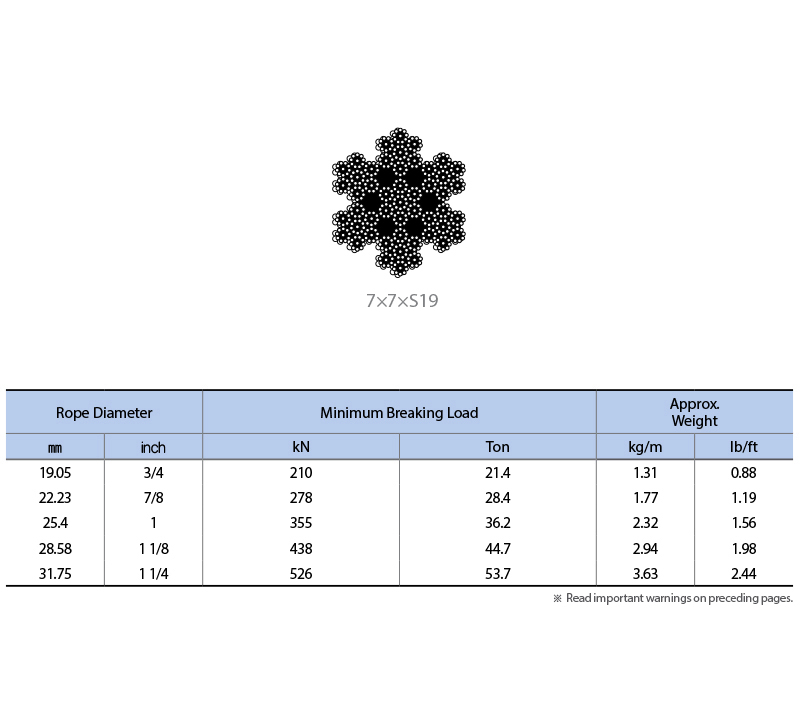 7×7×S19

| Rope Diameter | | Minimum Breaking Load | | Approx. Weight | |
|---|---|---|---|---|---|
| ㎜ | inch | kN | Ton | kg/m | lb/ft |
| 19.05 | 3/4 | 210 | 21.4 | 1.31 | 0.88 |
| 22.23 | 7/8 | 278 | 28.4 | 1.77 | 1.19 |
| 25.4 | 1 | 355 | 36.2 | 2.32 | 1.56 |
| 28.58 | 1 1/8 | 438 | 44.7 | 2.94 | 1.98 |
| 31.75 | 1 1/4 | 526 | 53.7 | 3.63 | 2.44 |

※ Read important warnings on preceding pages.